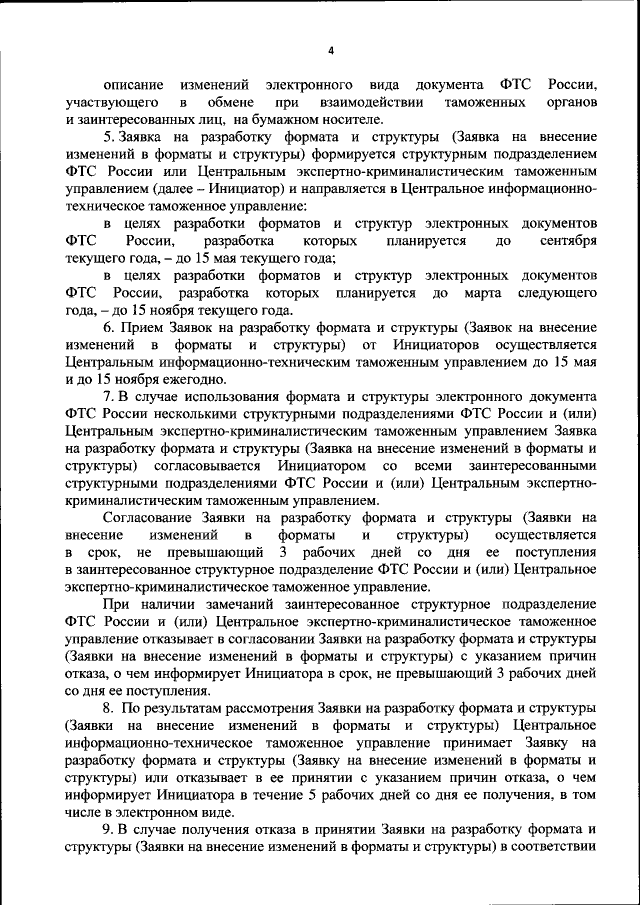 4

описание изменений электронного вида документа ФТС России, участвующего в обмене при взаимодействии таможенных органов и заинтересованных лиц, на бумажном носителе.

5. Заявка на разработку формата и структуры (Заявка на внесение изменений в форматы и структуры) формируется структурным подразделением ФТС России или Центральным экспертно-криминалистическим таможенным управлением (далее – Инициатор) и направляется в Центральное информационно-техническое таможенное управление:

в целях разработки форматов и структур электронных документов ФТС России, разработка которых планируется до сентября текущего года, – до 15 мая текущего года;

в целях разработки форматов и структур электронных документов ФТС России, разработка которых планируется до марта следующего года, – до 15 ноября текущего года.

6. Прием Заявок на разработку формата и структуры (Заявок на внесение изменений в форматы и структуры) от Инициаторов осуществляется Центральным информационно-техническим таможенным управлением до 15 мая и до 15 ноября ежегодно.

7. В случае использования формата и структуры электронного документа ФТС России несколькими структурными подразделениями ФТС России и (или) Центральным экспертно-криминалистическим таможенным управлением Заявка на разработку формата и структуры (Заявка на внесение изменений в форматы и структуры) согласовывается Инициатором со всеми заинтересованными структурными подразделениями ФТС России и (или) Центральным экспертно-криминалистическим таможенным управлением.

Согласование Заявки на разработку формата и структуры (Заявки на внесение изменений в форматы и структуры) осуществляется в срок, не превышающий 3 рабочих дней со дня ее поступления в заинтересованное структурное подразделение ФТС России и (или) Центральное экспертно-криминалистическое таможенное управление.

При наличии замечаний заинтересованное структурное подразделение ФТС России и (или) Центральное экспертно-криминалистическое таможенное управление отказывает в согласовании Заявки на разработку формата и структуры (Заявки на внесение изменений в форматы и структуры) с указанием причин отказа, о чем информирует Инициатора в срок, не превышающий 3 рабочих дней со дня ее поступления.

8. По результатам рассмотрения Заявки на разработку формата и структуры (Заявки на внесение изменений в форматы и структуры) Центральное информационно-техническое таможенное управление принимает Заявку на разработку формата и структуры (Заявку на внесение изменений в форматы и структуры) или отказывает в ее принятии с указанием причин отказа, о чем информирует Инициатора в течение 5 рабочих дней со дня ее получения, в том числе в электронном виде.

9. В случае получения отказа в принятии Заявки на разработку формата и структуры (Заявки на внесение изменений в форматы и структуры) в соответствии